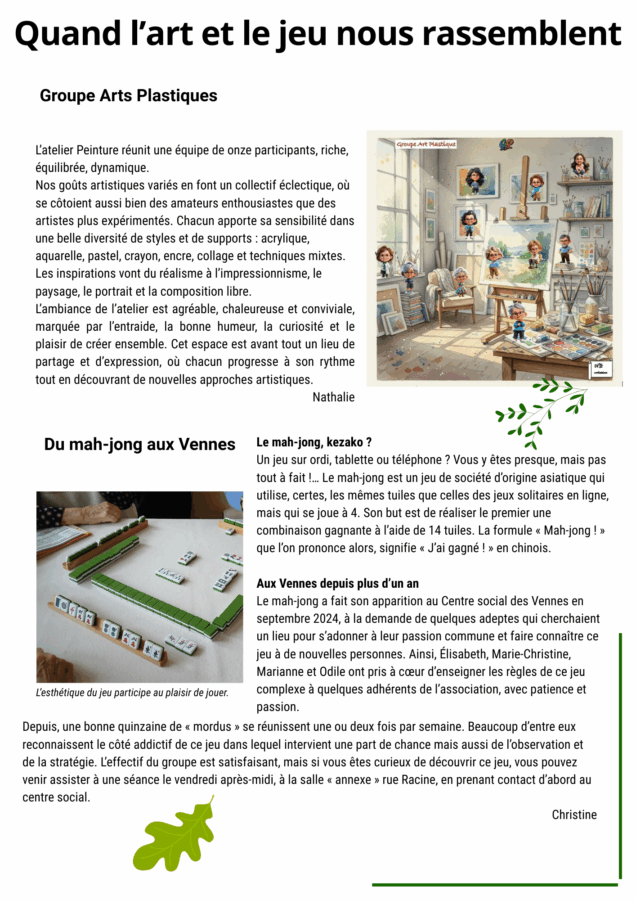 Quand l'art et le jeu nous rassemblent

Groupe Arts Plastiques

L'atelier Peinture réunit une équipe de onze participants, riche, équilibrée, dynamique.
Nos goûts artistiques variés en font un collectif éclectique, où se côtoient aussi bien des amateurs enthousiastes que des artistes plus expérimentés. Chacun apporte sa sensibilité dans une belle diversité de styles et de supports : acrylique, aquarelle, pastel, crayon, encre, collage et techniques mixtes. Les inspirations vont du réalisme à l'impressionnisme, le paysage, le portrait et la composition libre.
L'ambiance de l'atelier est agréable, chaleureuse et conviviale, marquée par l'entraide, la bonne humeur, la curiosité et le plaisir de créer ensemble. Cet espace est avant tout un lieu de partage et d'expression, où chacun progresse à son rythme tout en découvrant de nouvelles approches artistiques.

Nathalie

Groupe Art Plastique

Du mah-jong aux Vennes

L'esthétique du jeu participe au plaisir de jouer.

Le mah-jong, kezako ?
Un jeu sur ordi, tablette ou téléphone ? Vous y êtes presque, mais pas tout à fait !… Le mah-jong est un jeu de société d'origine asiatique qui utilise, certes, les mêmes tuiles que celles des jeux solitaires en ligne, mais qui se joue à 4. Son but est de réaliser le premier une combinaison gagnante à l'aide de 14 tuiles. La formule « Mah-jong ! » que l'on prononce alors, signifie « J'ai gagné ! » en chinois.

Aux Vennes depuis plus d'un an
Le mah-jong a fait son apparition au Centre social des Vennes en septembre 2024, à la demande de quelques adeptes qui cherchaient un lieu pour s'adonner à leur passion commune et faire connaître ce jeu à de nouvelles personnes. Ainsi, Élisabeth, Marie-Christine, Marianne et Odile ont pris à cœur d'enseigner les règles de ce jeu complexe à quelques adhérents de l'association, avec patience et passion.

Depuis, une bonne quinzaine de « mordus » se réunissent une ou deux fois par semaine. Beaucoup d'entre eux reconnaissent le côté addictif de ce jeu dans lequel intervient une part de chance mais aussi de l'observation et de la stratégie. L'effectif du groupe est satisfaisant, mais si vous êtes curieux de découvrir ce jeu, vous pouvez venir assister à une séance le vendredi après-midi, à la salle « annexe » rue Racine, en prenant contact d'abord au centre social.

Christine